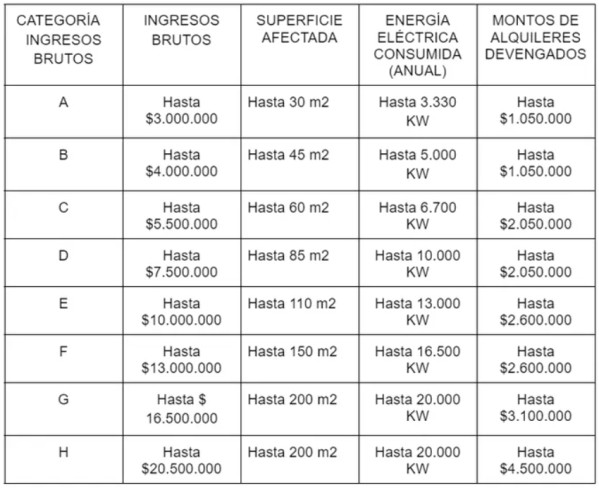 | CATEGORÍA INGRESOS BRUTOS | INGRESOS BRUTOS | SUPERFICIE AFECTADA | ENERGÍA ELÉCTRICA CONSUMIDA (ANUAL) | MONTOS DE ALQUILERES DEVENGADOS |
|---|---|---|---|---|
| A | Hasta \$3.000.000 | Hasta 30 m2 | Hasta 3.330 KW | Hasta \$1.050.000 |
| B | Hasta \$4.000.000 | Hasta 45 m2 | Hasta 5.000 KW | Hasta \$1.050.000 |
| C | Hasta \$5.500.000 | Hasta 60 m2 | Hasta 6.700 KW | Hasta \$2.050.000 |
| D | Hasta \$7.500.000 | Hasta 85 m2 | Hasta 10.000 KW | Hasta \$2.050.000 |
| E | Hasta \$10.000.000 | Hasta 110 m2 | Hasta 13.000 KW | Hasta \$2.600.000 |
| F | Hasta \$13.000.000 | Hasta 150 m2 | Hasta 16.500 KW | Hasta \$2.600.000 |
| G | Hasta \$ 16.500.000 | Hasta 200 m2 | Hasta 20.000 KW | Hasta \$3.100.000 |
| H | Hasta \$20.500.000 | Hasta 200 m2 | Hasta 20.000 KW | Hasta \$4.500.000 |